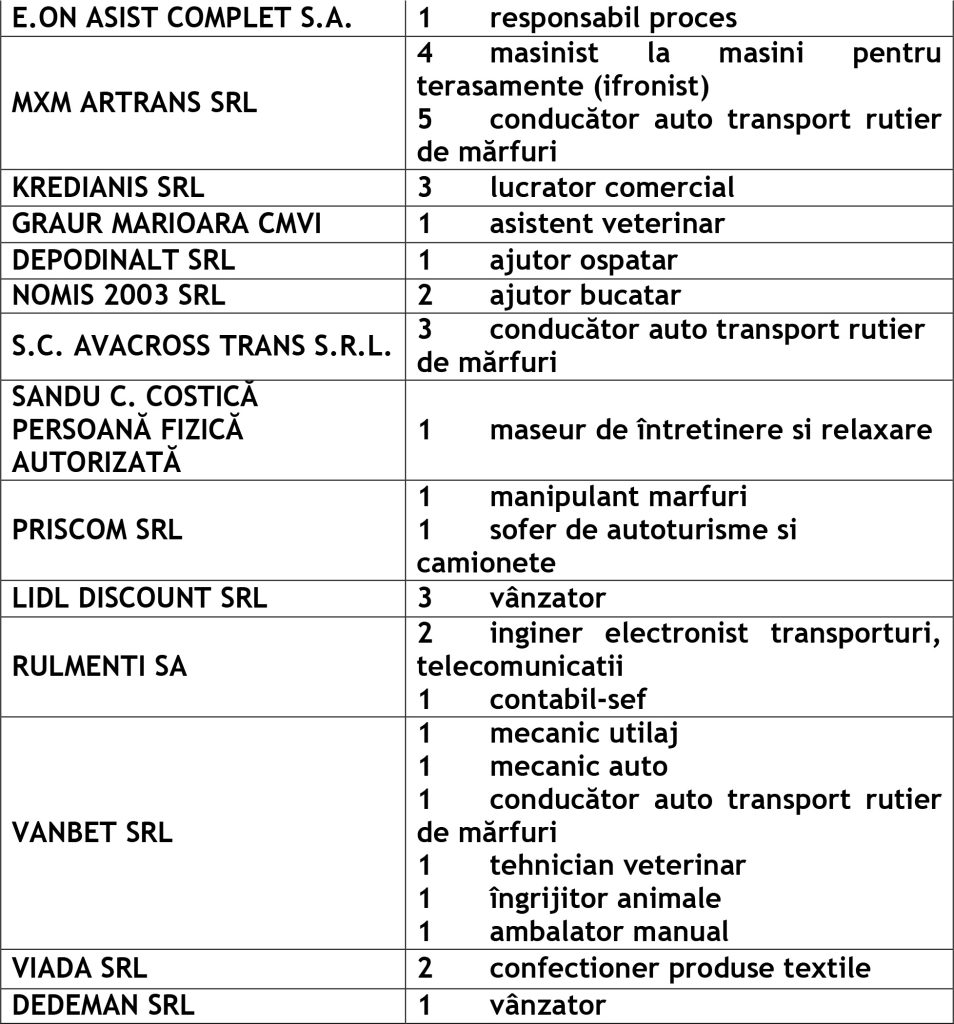 | | |
|---|---|
| E.ON ASIST COMPLET S.A. | 1 responsabil proces |
| MXM ARTRANS SRL | 4 masinist la masini pentru terasamente (ifronist)<br>5 conducător auto transport rutier de mărfuri |
| KREDIANIS SRL | 3 lucrator comercial |
| GRAUR MARIOARA CMVI | 1 asistent veterinar |
| DEPODINALT SRL | 1 ajutor ospatar |
| NOMIS 2003 SRL | 2 ajutor bucatar |
| S.C. AVACROSS TRANS S.R.L. | 3 conducător auto transport rutier de mărfuri |
| SANDU C. COSTICĂ PERSOANĂ FIZICĂ AUTORIZATĂ | 1 maseur de întretinere si relaxare |
| PRISCOM SRL | 1 manipulant marfuri<br>1 sofer de autoturisme si camionete |
| LIDL DISCOUNT SRL | 3 vânzator |
| RULMENTI SA | 2 inginer electronist transporturi, telecomunicatii<br>1 contabil-sef |
| VANBET SRL | 1 mecanic utilaj<br>1 mecanic auto<br>1 conducător auto transport rutier de mărfuri<br>1 tehnician veterinar<br>1 îngrijitor animale<br>1 ambalator manual |
| VIADA SRL | 2 confectioner produse textile |
| DEDEMAN SRL | 1 vânzator |